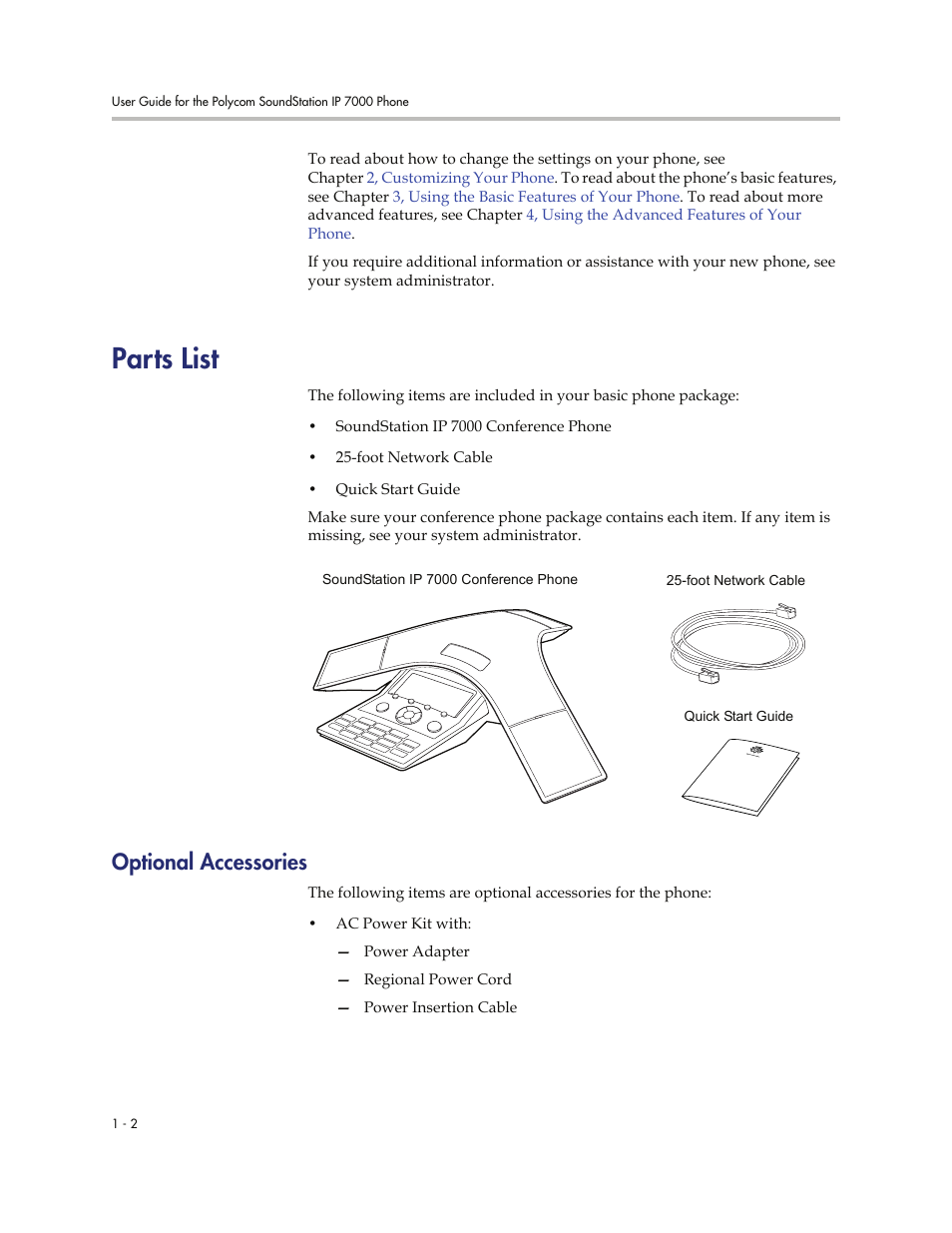 User Guide for the Polycom SoundStation IP 7000 Phone

To read about how to change the settings on your phone, see Chapter 2, Customizing Your Phone. To read about the phone's basic features, see Chapter 3, Using the Basic Features of Your Phone. To read about more advanced features, see Chapter 4, Using the Advanced Features of Your Phone.

If you require additional information or assistance with your new phone, see your system administrator.

Parts List

The following items are included in your basic phone package:

• SoundStation IP 7000 Conference Phone

• 25-foot Network Cable

• Quick Start Guide

Make sure your conference phone package contains each item. If any item is missing, see your system administrator.

SoundStation IP 7000 Conference Phone

25-foot Network Cable

Quick Start Guide

Optional Accessories

The following items are optional accessories for the phone:

• AC Power Kit with:

— Power Adapter

— Regional Power Cord

— Power Insertion Cable

1 - 2